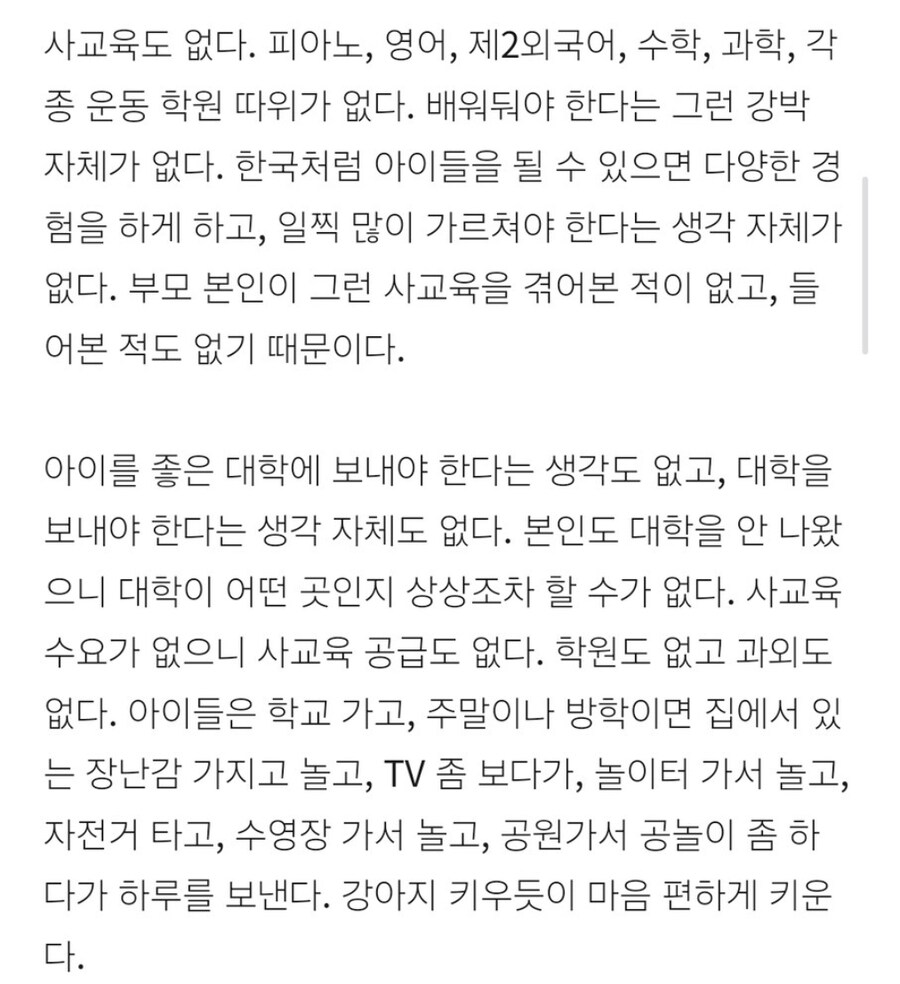 사교육도 없다. 피아노, 영어, 제2외국어, 수학, 과학, 각종 운동 학원 따위가 없다. 배워둬야 한다는 그런 강박 자체가 없다. 한국처럼 아이들을 될 수 있으면 다양한 경험을 하게 하고, 일찍 많이 가르쳐야 한다는 생각 자체가 없다. 부모 본인이 그런 사교육을 겪어본 적이 없고, 들어본 적도 없기 때문이다.

아이를 좋은 대학에 보내야 한다는 생각도 없고, 대학을 보내야 한다는 생각 자체도 없다. 본인도 대학을 안 나왔으니 대학이 어떤 곳인지 상상조차 할 수가 없다. 사교육 수요가 없으니 사교육 공급도 없다. 학원도 없고 과외도 없다. 아이들은 학교 가고, 주말이나 방학이면 집에서 있는 장난감 가지고 놀고, TV 좀 보다가, 놀이터 가서 놀고, 자전거 타고, 수영장 가서 놀고, 공원가서 공놀이 좀 하다가 하루를 보낸다. 강아지 키우듯이 마음 편하게 키운다.